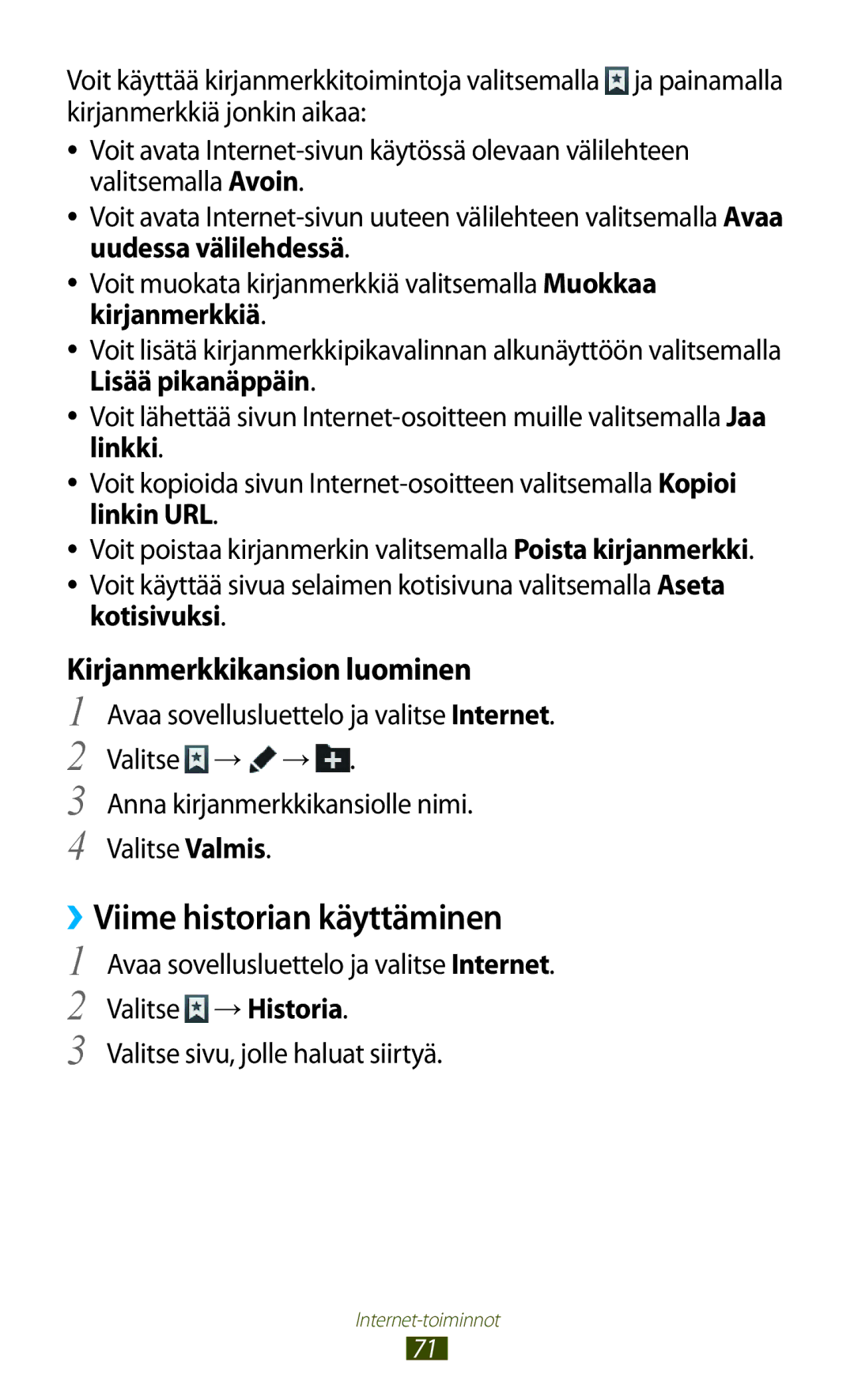 Voit käyttää kirjanmerkkitoimintoja valitsemalla ja painamalla kirjanmerkkiä jonkin aikaa:

• Voit avata Internet-sivun käytössä olevaan välilehteen valitsemalla Avoin.
• Voit avata Internet-sivun uuteen välilehteen valitsemalla Avaa uudessa välilehdessä.
• Voit muokata kirjanmerkkiä valitsemalla Muokkaa kirjanmerkkiä.
• Voit lisätä kirjanmerkkipikavalinnan alkunäyttöön valitsemalla Lisää pikanäppäin.
• Voit lähettää sivun Internet-osoitteen muille valitsemalla Jaa linkki.
• Voit kopioida sivun Internet-osoitteen valitsemalla Kopioi linkin URL.
• Voit poistaa kirjanmerkin valitsemalla Poista kirjanmerkki.
• Voit käyttää sivua selaimen kotisivuna valitsemalla Aseta kotisivuksi.

Kirjanmerkkikansion luominen

1 Avaa sovellusluettelo ja valitse Internet.
2 Valitse → → .
3 Anna kirjanmerkkikansiolle nimi.
4 Valitse Valmis.

›› Viime historian käyttäminen

1 Avaa sovellusluettelo ja valitse Internet.
2 Valitse → Historia.
3 Valitse sivu, jolle haluat siirtyä.

Internet-toiminnot
71